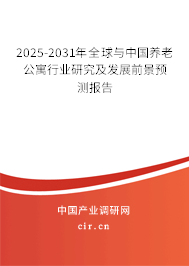 2025-2031年全球与中国养老公寓行业研究及发展前景预测报告

中国产业调研网
cir.cn